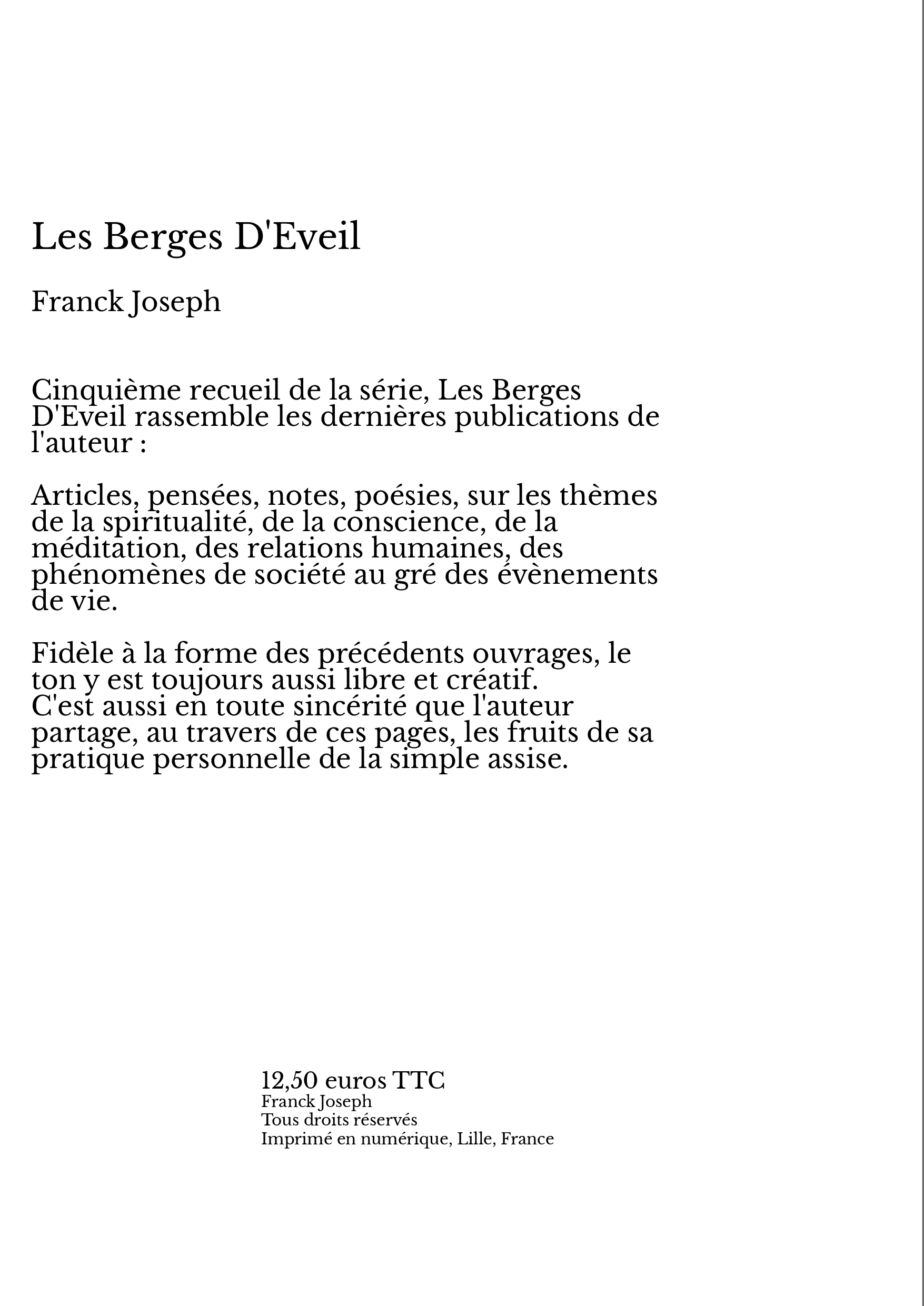 Les Berges D'Eveil

Franck Joseph

Cinquième recueil de la série, Les Berges D'Eveil rassemble les dernières publications de l'auteur :

Articles, pensées, notes, poésies, sur les thèmes de la spiritualité, de la conscience, de la méditation, des relations humaines, des phénomènes de société au gré des évènements de vie.

Fidèle à la forme des précédents ouvrages, le ton y est toujours aussi libre et créatif.
C'est aussi en toute sincérité que l'auteur partage, au travers de ces pages, les fruits de sa pratique personnelle de la simple assise.

12,50 euros TTC
Franck Joseph
Tous droits réservés
Imprimé en numérique, Lille, France